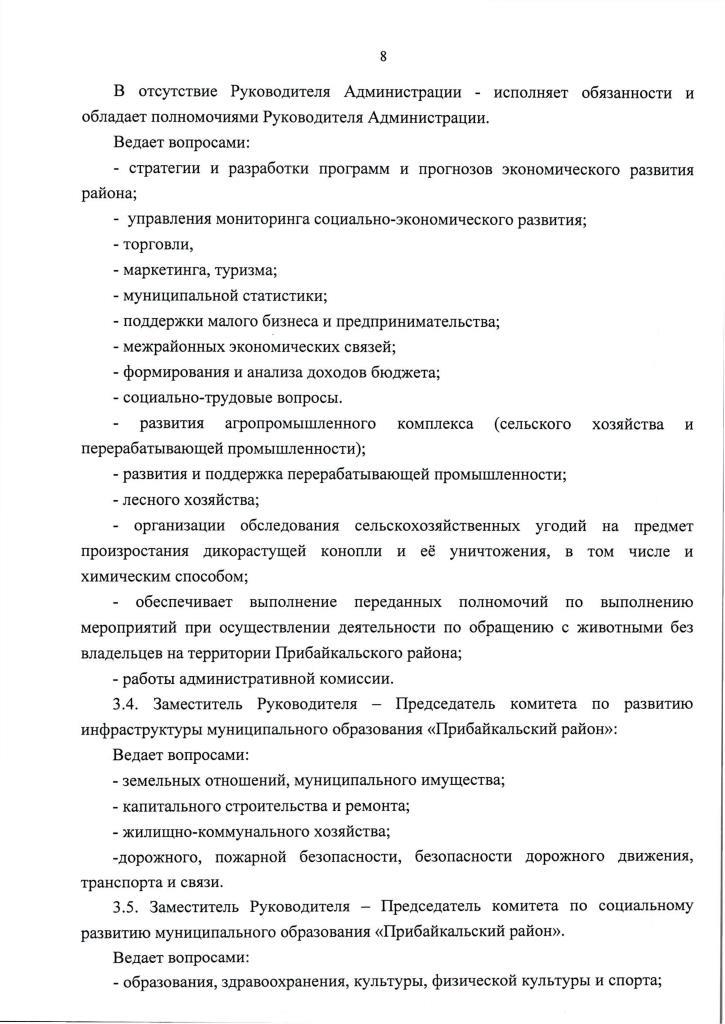 8

В отсутствие Руководителя Администрации - исполняет обязанности и обладает полномочиями Руководителя Администрации.

Ведает вопросами:

- стратегии и разработки программ и прогнозов экономического развития района;

- управления мониторинга социально-экономического развития;

- торговли,

- маркетинга, туризма;

- муниципальной статистики;

- поддержки малого бизнеса и предпринимательства;

- межрайонных экономических связей;

- формирования и анализа доходов бюджета;

- социально-трудовые вопросы.

- развития агропромышленного комплекса (сельского хозяйства и перерабатывающей промышленности);

- развития и поддержка перерабатывающей промышленности;

- лесного хозяйства;

- организации обследования сельскохозяйственных угодий на предмет произростания дикорастущей конопли и её уничтожения, в том числе и химическим способом;

- обеспечивает выполнение переданных полномочий по выполнению мероприятий при осуществлении деятельности по обращению с животными без владельцев на территории Прибайкальского района;

- работы административной комиссии.

3.4. Заместитель Руководителя – Председатель комитета по развитию инфраструктуры муниципального образования «Прибайкальский район»:

Ведает вопросами:

- земельных отношений, муниципального имущества;

- капитального строительства и ремонта;

- жилищно-коммунального хозяйства;

-дорожного, пожарной безопасности, безопасности дорожного движения, транспорта и связи.

3.5. Заместитель Руководителя – Председатель комитета по социальному развитию муниципального образования «Прибайкальский район».

Ведает вопросами:

- образования, здравоохранения, культуры, физической культуры и спорта;